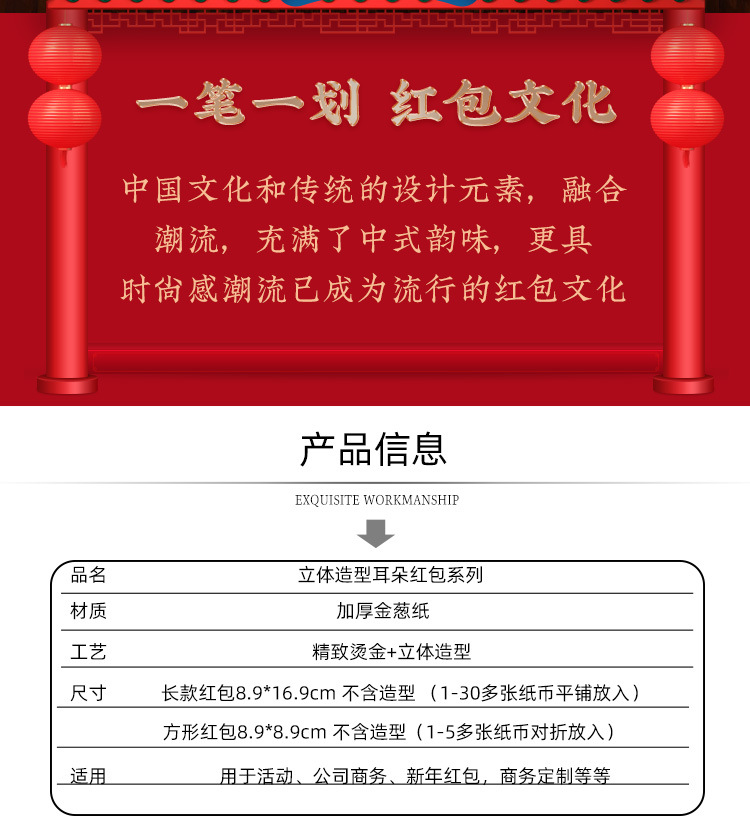 一笔一划 红包文化

中国文化和传统的设计元素，融合潮流，充满了中式韵味，更具时尚感潮流已成为流行的红包文化

产品信息

EXQUISITE WORKMANSHIP

| 品名 | 立体造型耳朵红包系列 |
|---|---|
| 材质 | 加厚金葱纸 |
| 工艺 | 精致烫金+立体造型 |
| 尺寸 | 长款红包8.9*16.9cm 不含造型 （1-30多张纸币平铺放入） |
| | 方形红包8.9*8.9cm 不含造型（1-5多张纸币对折放入） |
| 适用 | 用于活动、公司商务、新年红包，商务定制等等 |